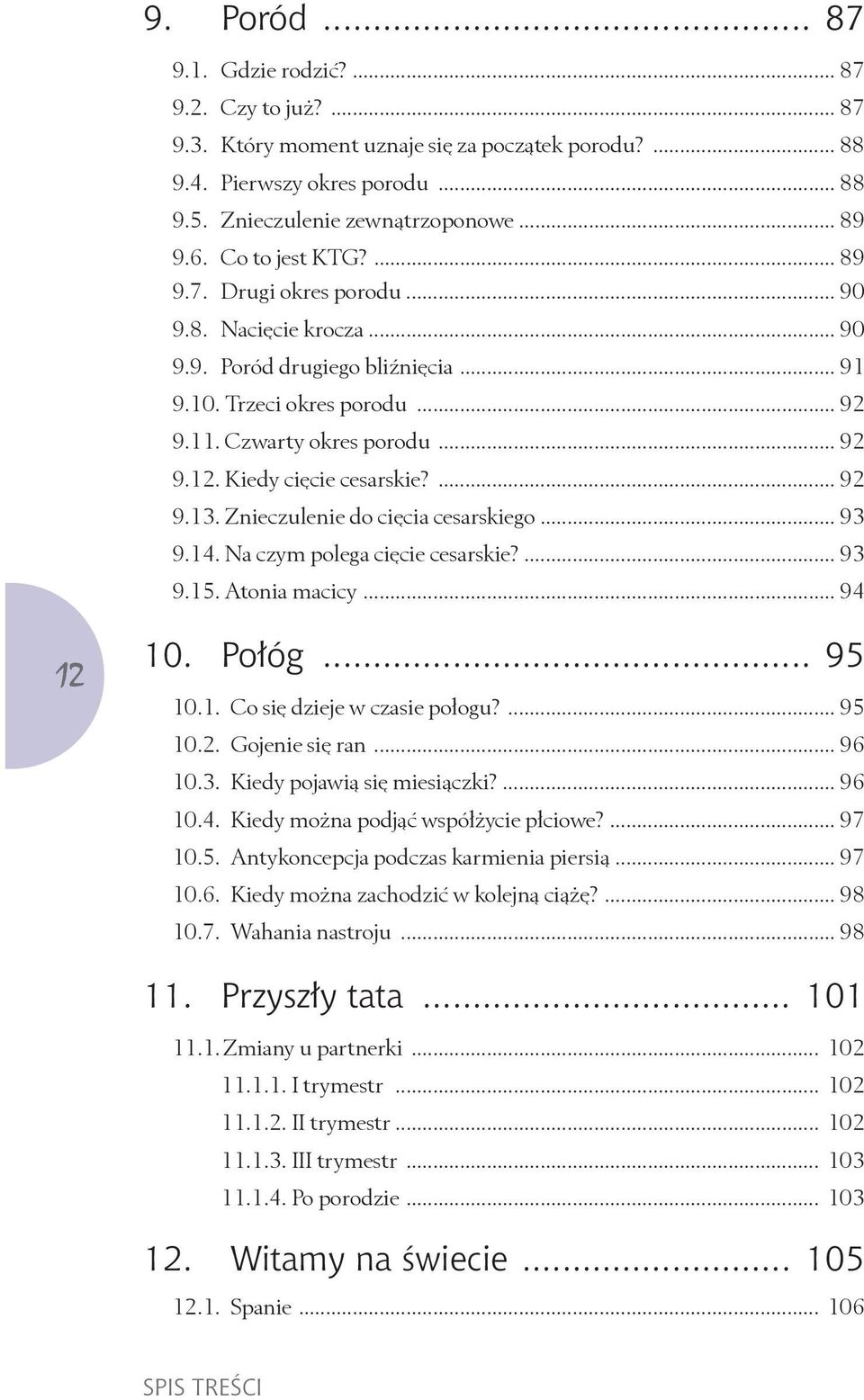 9. Poród ........................................ 87

9.1. Gdzie rodzić? ........................................ 87
9.2. Czy to już? ........................................ 87
9.3. Który moment uznaje się za początek porodu? ........................................ 88
9.4. Pierwszy okres porodu ........................................ 88
9.5. Znieczulenie zewnątrzoponowe ........................................ 89
9.6. Co to jest KTG? ........................................ 89
9.7. Drugi okres porodu ........................................ 90
9.8. Nacięcie krocza ........................................ 90
9.9. Poród drugiego bliźnięcia ........................................ 91
9.10. Trzeci okres porodu ........................................ 92
9.11. Czwarty okres porodu ........................................ 92
9.12. Kiedy cięcie cesarskie? ........................................ 92
9.13. Znieczulenie do cięcia cesarskiego ........................................ 93
9.14. Na czym polega cięcie cesarskie? ........................................ 93
9.15. Atonia macicy ........................................ 94

12

10. Połóg ........................................ 95

10.1. Co się dzieje w czasie połogu? ........................................ 95
10.2. Gojenie się ran ........................................ 96
10.3. Kiedy pojawią się miesiączki? ........................................ 96
10.4. Kiedy można podjąć współżycie płciowe? ........................................ 97
10.5. Antykoncepcja podczas karmienia piersią ........................................ 97
10.6. Kiedy można zachodzić w kolejną ciążę? ........................................ 98
10.7. Wahania nastroju ........................................ 98

11. Przyszły tata ........................................ 101

11.1. Zmiany u partnerki ........................................ 102
11.1.1. I trymestr ........................................ 102
11.1.2. II trymestr ........................................ 102
11.1.3. III trymestr ........................................ 103
11.1.4. Po porodzie ........................................ 103

12. Witamy na świecie ........................................ 105

12.1. Spanie ........................................ 106

SPIS TREŚCI